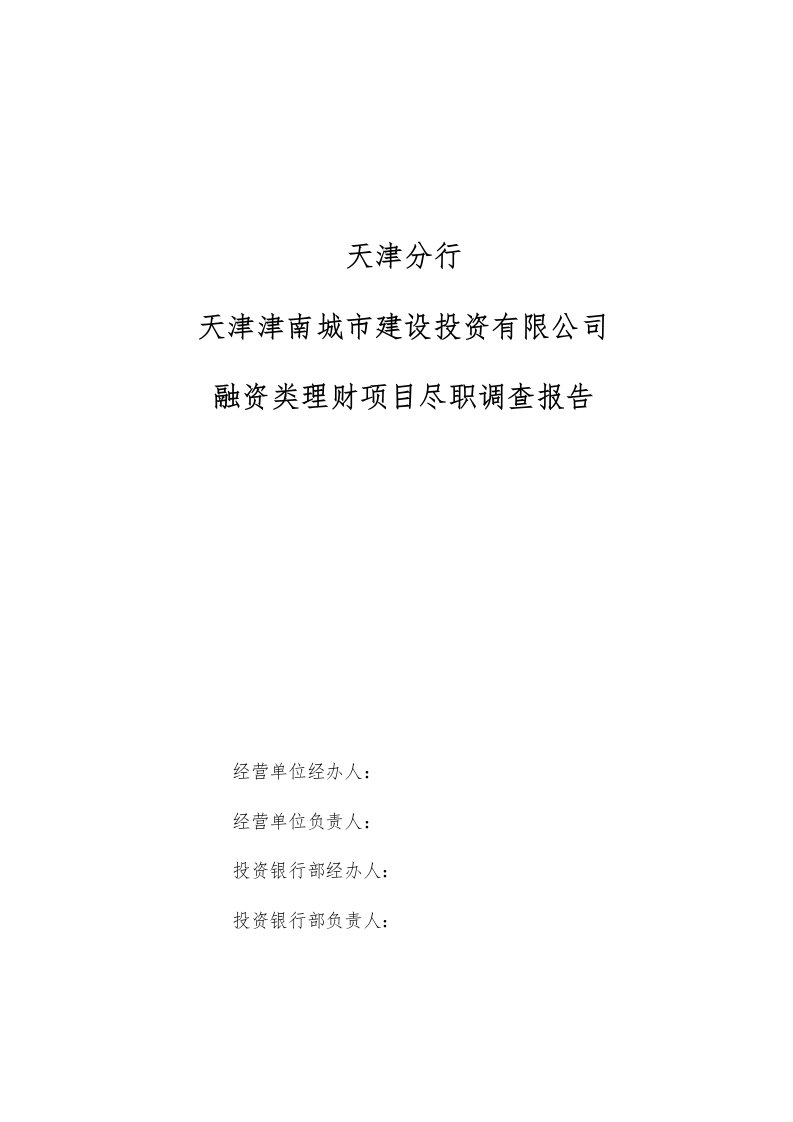 天津分行

天津津南城市建设投资有限公司

融资类理财项目尽职调查报告

经营单位经办人：

经营单位负责人：

投资银行部经办人：

投资银行部负责人：